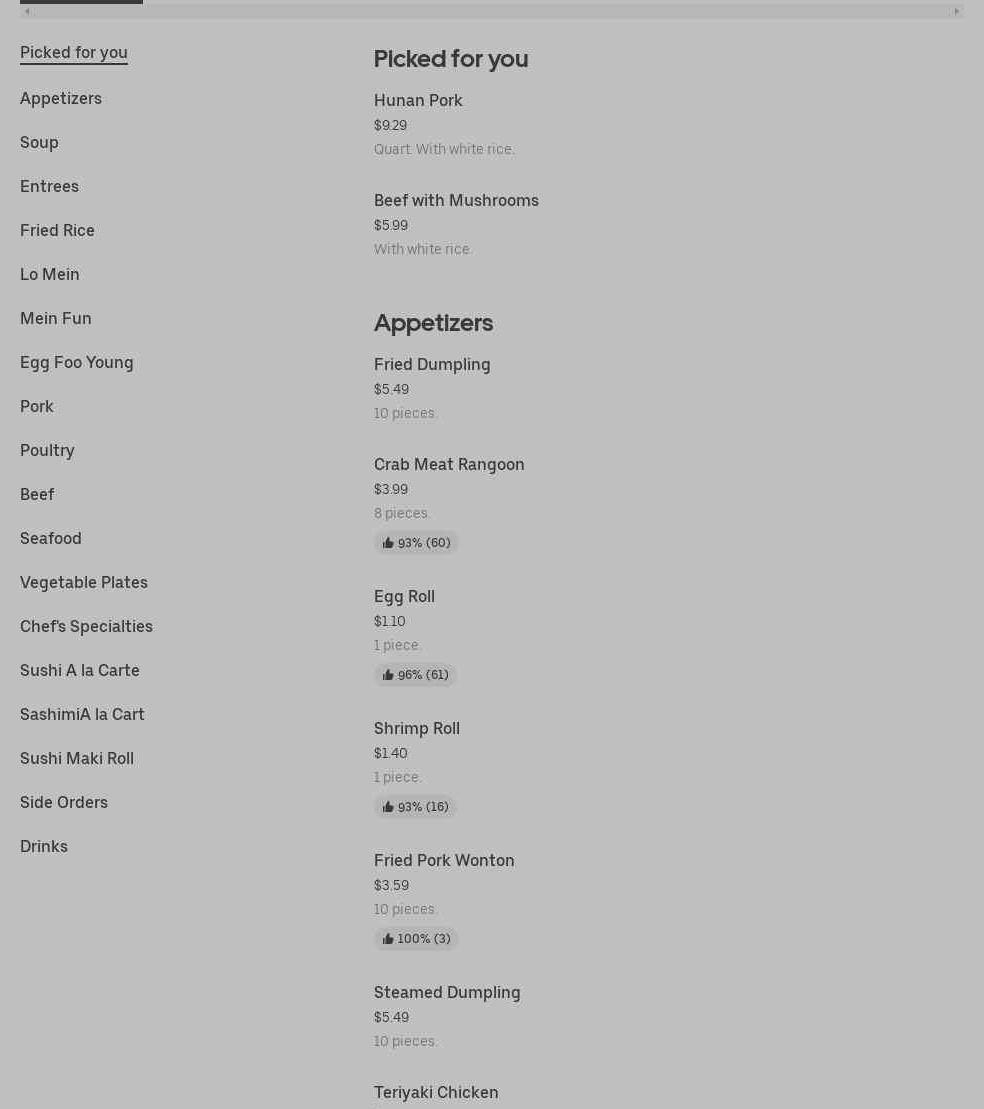 Picked for you

Appetizers

Soup

Entrees

Fried Rice

Lo Mein

Mein Fun

Egg Foo Young

Pork

Poultry

Beef

Seafood

Vegetable Plates

Chef's Specialties

Sushi A la Carte

SashimiA la Cart

Sushi Maki Roll

Side Orders

Drinks

Picked for you

Hunan Pork
$9.29
Quart. With white rice.

Beef with Mushrooms
$5.99
With white rice.

Appetizers

Fried Dumpling
$5.49
10 pieces.

Crab Meat Rangoon
$3.99
8 pieces.
93% (60)

Egg Roll
$1.10
1 piece.
96% (61)

Shrimp Roll
$1.40
1 piece.
93% (16)

Fried Pork Wonton
$3.59
10 pieces.
100% (3)

Steamed Dumpling
$5.49
10 pieces.

Teriyaki Chicken